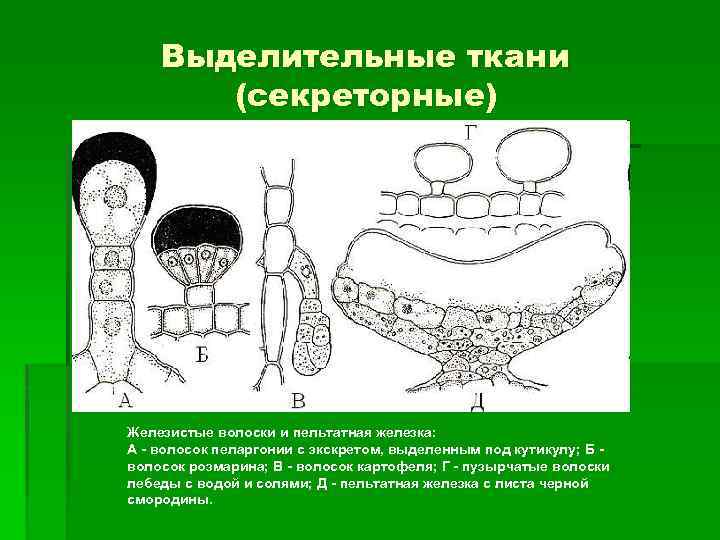 Выделительные ткани (секреторные)

Г

А

Б

В

Д

Железистые волоски и пельтатная железка:
А - волосок пеларгонии с экскретом, выделенным под кутикулу; Б - волосок розмарина; В - волосок картофеля; Г - пузырчатые волоски лебеды с водой и солями; Д - пельтатная железка с листа черной смородины.